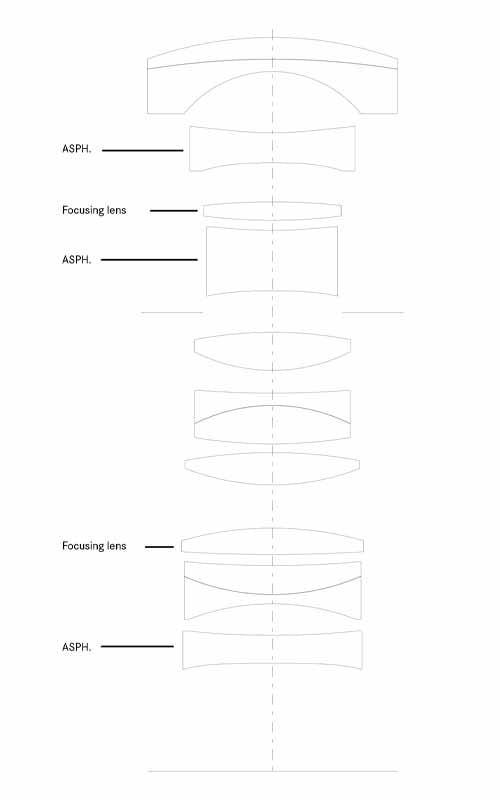 ASPH.

Focusing lens

ASPH.

Focusing lens

ASPH.